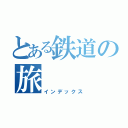 とある鉄道の旅
インデックス